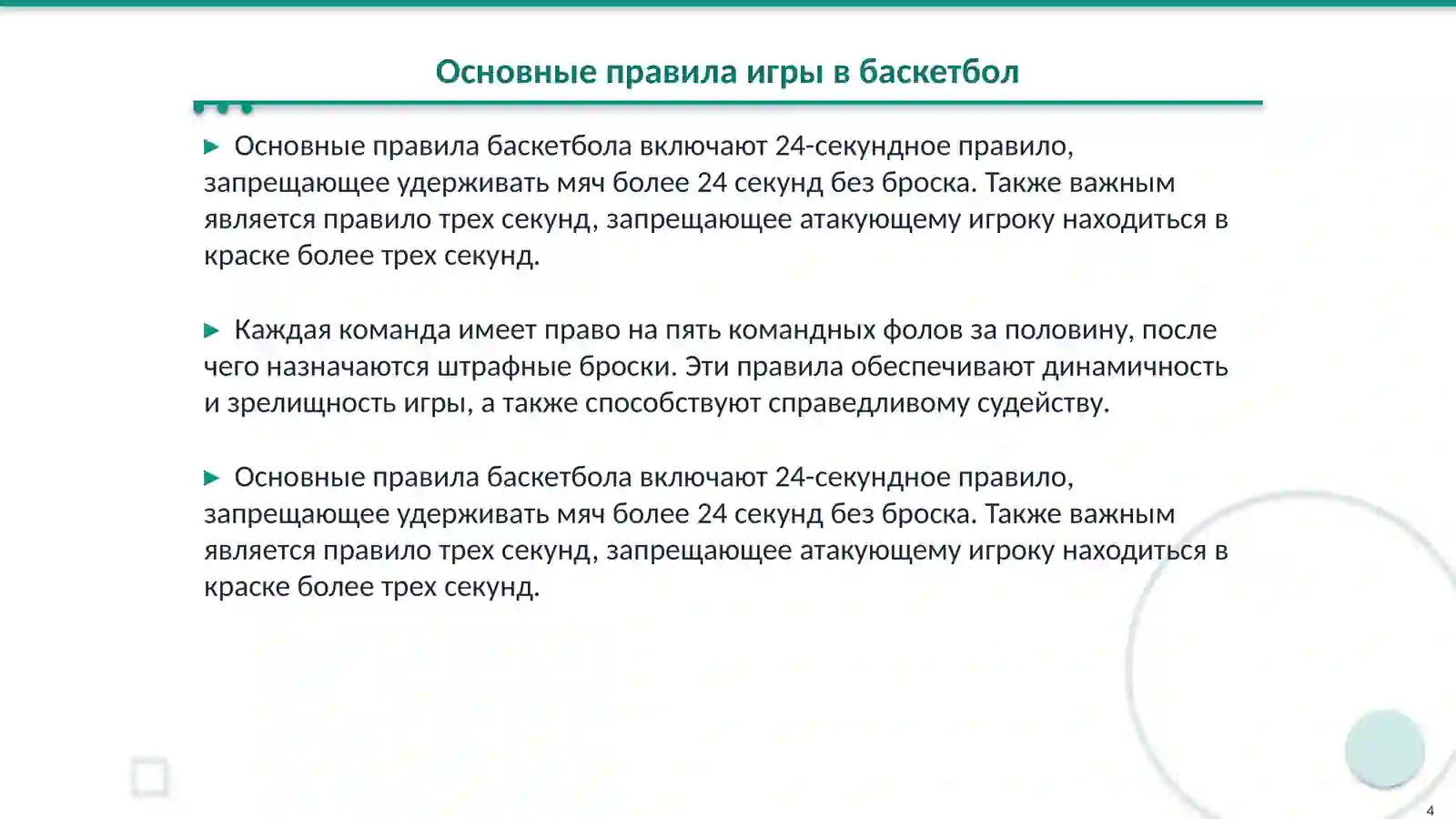 Основные правила игры в баскетбол

▶ Основные правила баскетбола включают 24-секундное правило, запрещающее удерживать мяч более 24 секунд без броска. Также важным является правило трех секунд, запрещающее атакующему игроку находиться в краске более трех секунд.

▶ Каждая команда имеет право на пять командных фолов за половину, после чего назначаются штрафные броски. Эти правила обеспечивают динамичность и зрелищность игры, а также способствуют справедливому судейству.

▶ Основные правила баскетбола включают 24-секундное правило, запрещающее удерживать мяч более 24 секунд без броска. Также важным является правило трех секунд, запрещающее атакующему игроку находиться в краске более трех секунд.

4